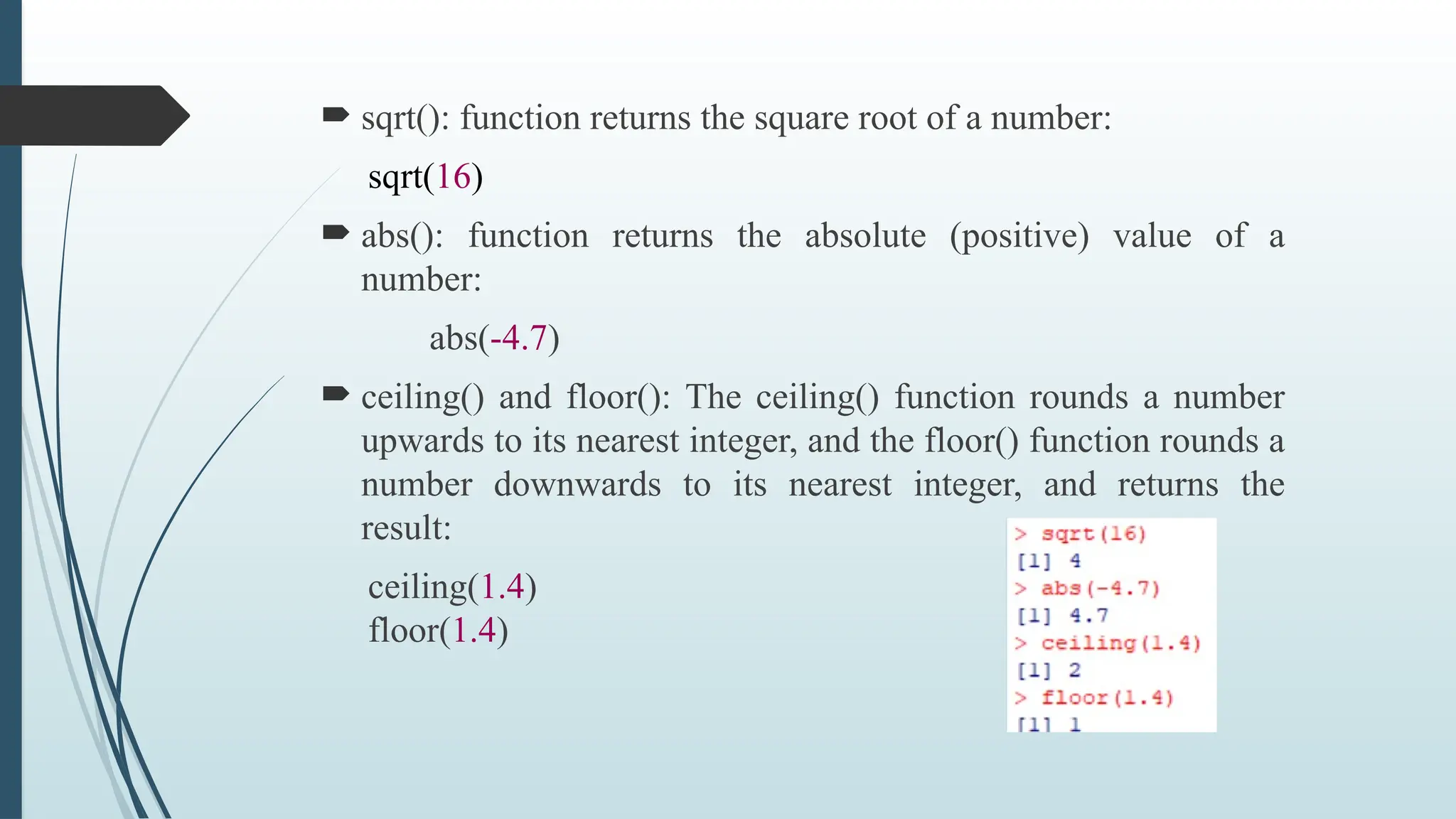 sqrt(): function returns the square root of a number:

sqrt(16)

abs(): function returns the absolute (positive) value of a number:

abs(-4.7)

ceiling() and floor(): The ceiling() function rounds a number upwards to its nearest integer, and the floor() function rounds a number downwards to its nearest integer, and returns the result:

ceiling(1.4)
floor(1.4)

> sqrt(16)
[1] 4
> abs(-4.7)
[1] 4.7
> ceiling(1.4)
[1] 2
> floor(1.4)
[1] 1